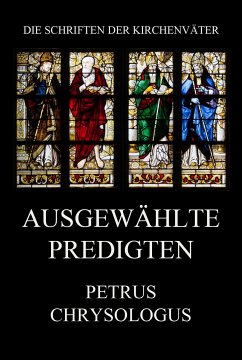 DIE SCHRIFTEN DER KIRCHENVÄTER

AUSGEWÄHLTE PREDIGTEN

PETRUS CHRYSOLOGUS